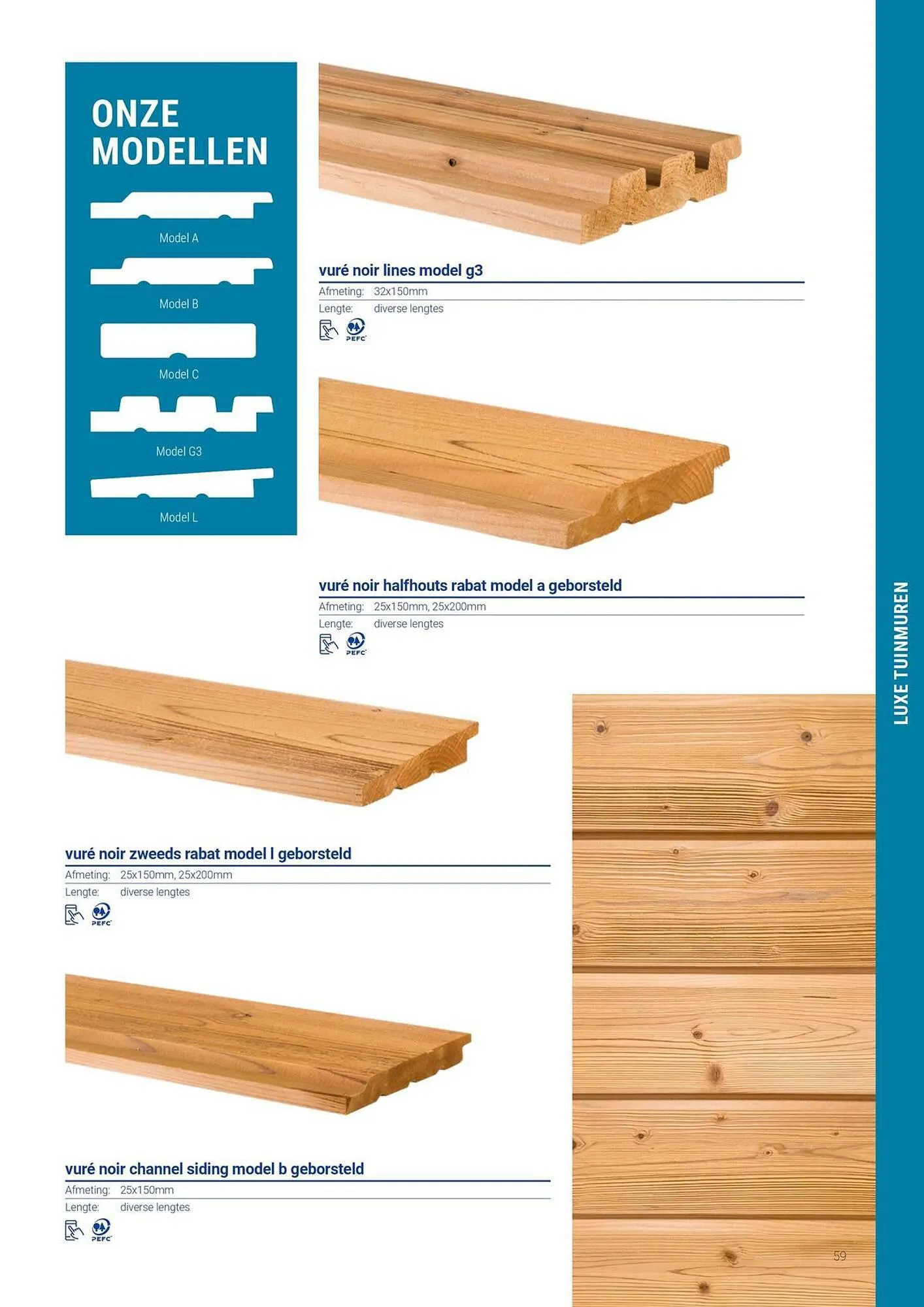 ONZE MODELLEN

Model A

Model B

Model C

Model G3

Model L

vuré noir lines model g3

Afmeting: 32x150mm
Lengte: diverse lengtes

PEFC

vuré noir halfhouts rabat model a geborsteld

Afmeting: 25x150mm, 25x200mm
Lengte: diverse lengtes

PEFC

vuré noir zweeds rabat model l geborsteld

Afmeting: 25x150mm, 25x200mm
Lengte: diverse lengtes

PEFC

vuré noir channel siding model b geborsteld

Afmeting: 25x150mm
Lengte: diverse lengtes

PEFC

LUXE TUINMUREN

59